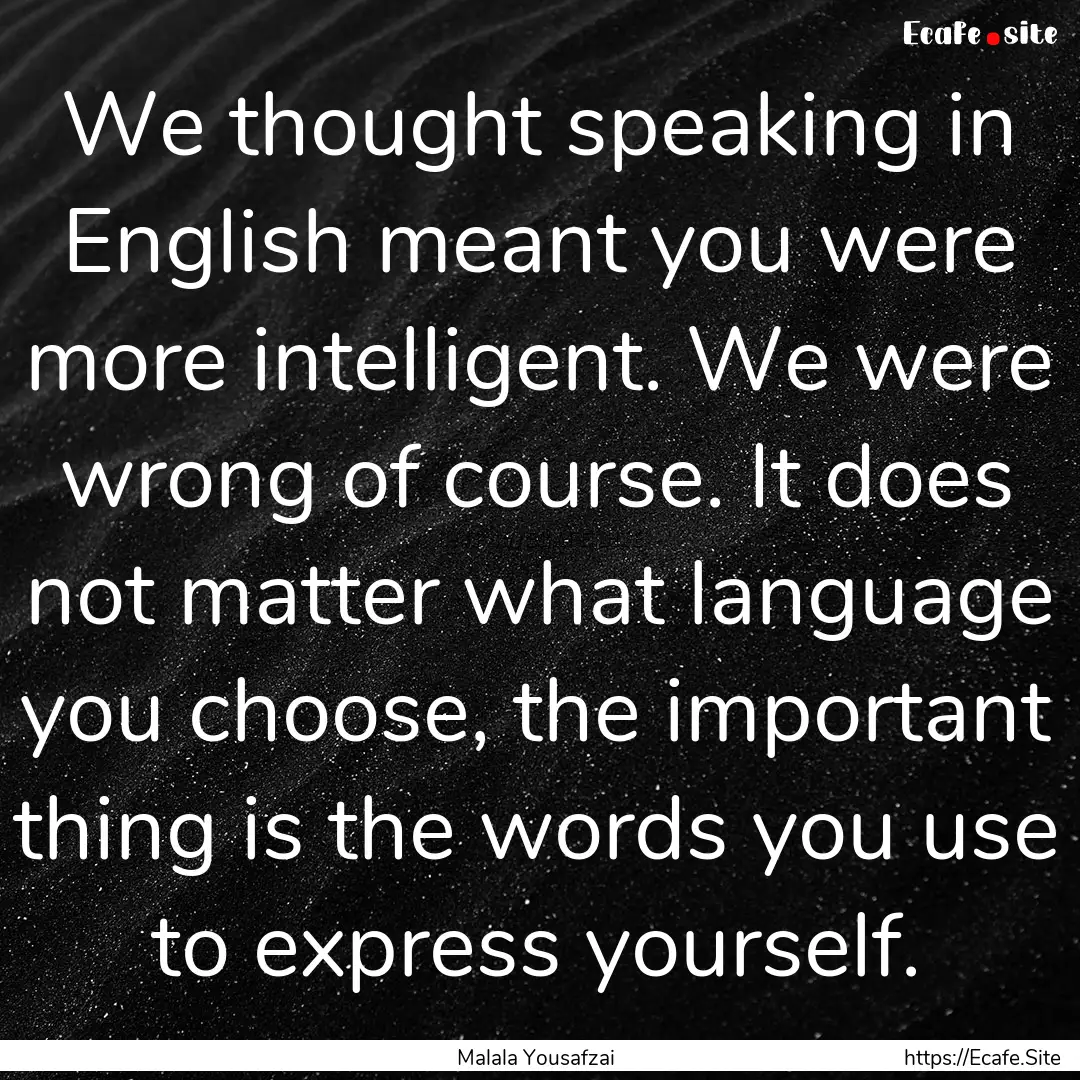 Ecafe.site

We thought speaking in English meant you were more intelligent. We were wrong of course. It does not matter what language you choose, the important thing is the words you use to express yourself.

Malala Yousafzai

https://Ecafe.Site